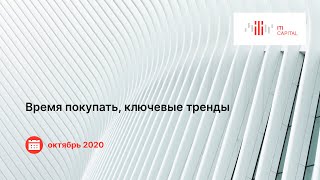 ITI CAPITAL

Время покупать, ключевые тренды

октябрь 2020